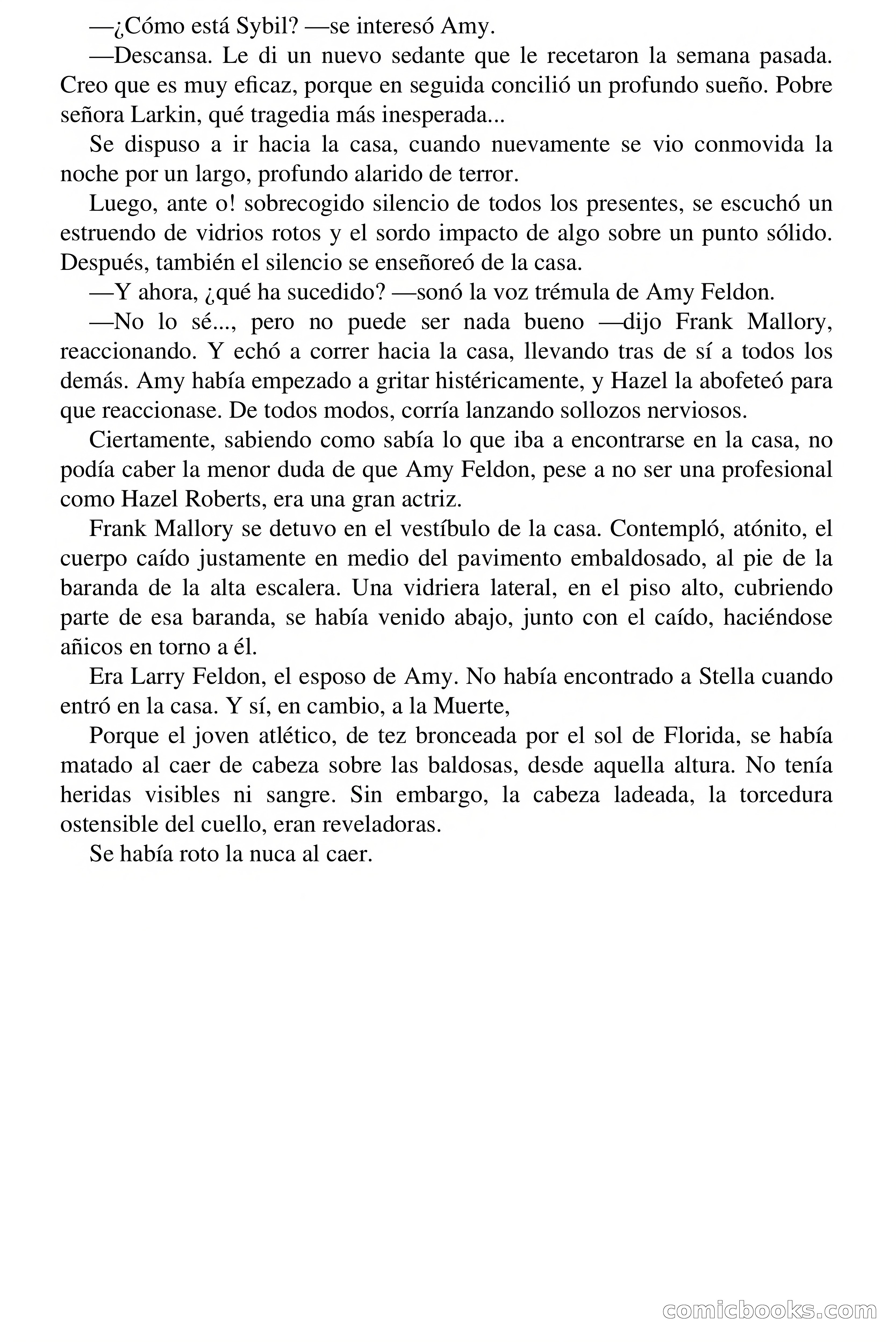 —¿Cómo está Sybil? —se interesó Amy.

—Descansa. Le di un nuevo sedante que le recetaron la semana pasada. Creo que es muy eficaz, porque en seguida concilió un profundo sueño. Pobre señora Larkin, qué tragedia más inesperada...

Se dispuso a ir hacia la casa, cuando nuevamente se vio conmovida la noche por un largo, profundo alarido de terror.

Luego, ante o! sobrecogido silencio de todos los presentes, se escuchó un estruendo de vidrios rotos y el sordo impacto de algo sobre un punto sólido. Después, también el silencio se enseñoreó de la casa.

—Y ahora, ¿qué ha sucedido? —sonó la voz trémula de Amy Feldon.

—No lo sé..., pero no puede ser nada bueno —dijo Frank Mallory, reaccionando. Y echó a correr hacia la casa, llevando tras de sí a todos los demás. Amy había empezado a gritar histéricamente, y Hazel la abofeteó para que reaccionase. De todos modos, corría lanzando sollozos nerviosos.

Ciertamente, sabiendo como sabía lo que iba a encontrarse en la casa, no podía caber la menor duda de que Amy Feldon, pese a no ser una profesional como Hazel Roberts, era una gran actriz.

Frank Mallory se detuvo en el vestíbulo de la casa. Contempló, atónito, el cuerpo caído justamente en medio del pavimento embaldosado, al pie de la baranda de la alta escalera. Una vidriera lateral, en el piso alto, cubriendo parte de esa baranda, se había venido abajo, junto con el caído, haciéndose añicos en torno a él.

Era Larry Feldon, el esposo de Amy. No había encontrado a Stella cuando entró en la casa. Y sí, en cambio, a la Muerte,

Porque el joven atlético, de tez bronceada por el sol de Florida, se había matado al caer de cabeza sobre las baldosas, desde aquella altura. No tenía heridas visibles ni sangre. Sin embargo, la cabeza ladeada, la torcedura ostensible del cuello, eran reveladoras.

Se había roto la nuca al caer.

comicbooks.com